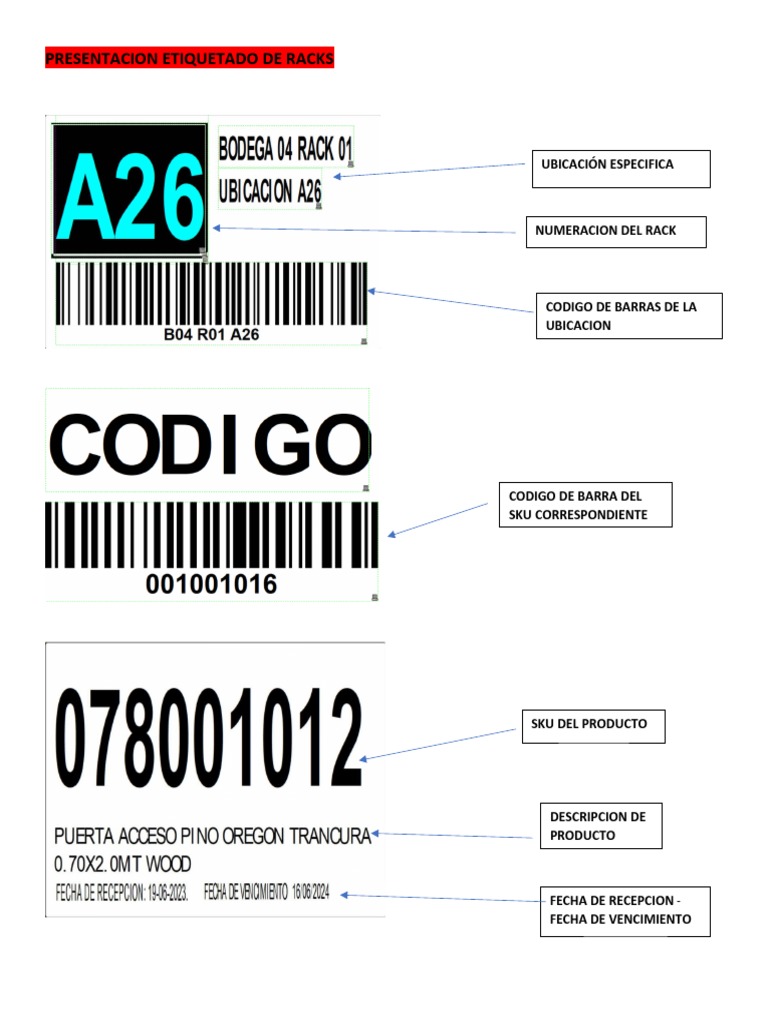 PRESENTACION ETIQUETADO DE RACKS

A26

BODEGA 04 RACK 01
UBICACION A26

B04 R01 A26

UBICACIÓN ESPECIFICA

NUMERACION DEL RACK

CODIGO DE BARRAS DE LA UBICACION

CODIGO

001001016

CODIGO DE BARRA DEL SKU CORRESPONDIENTE

078001012

PUERTA ACCESO PINO OREGON TRANCURA 0.70X2.0MT WOOD

FECHA DE RECEPCION: 19-06-2023. FECHA DE VENCIMIENTO 16/06/2024

SKU DEL PRODUCTO

DESCRIPCION DE PRODUCTO

FECHA DE RECEPCION - FECHA DE VENCIMIENTO